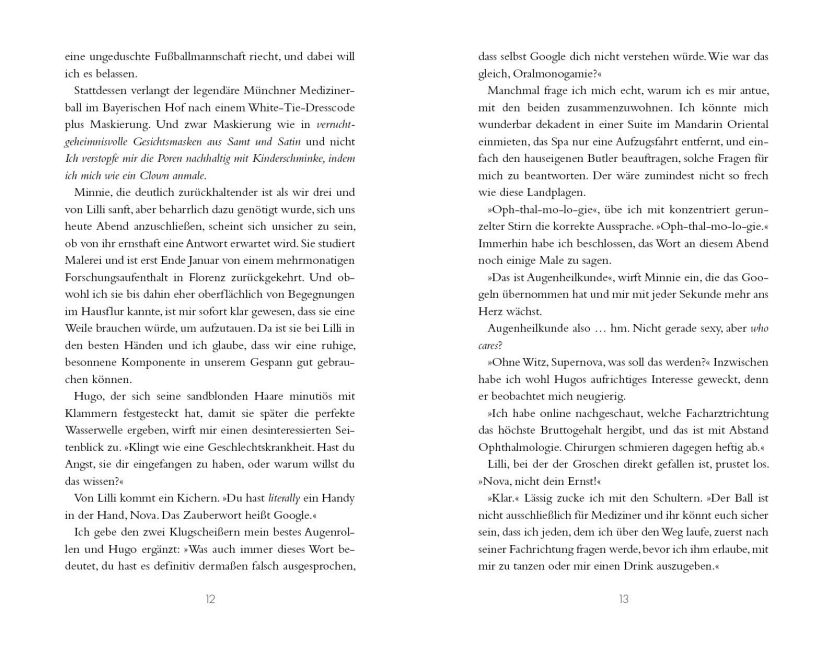 eine ungeduschte Fußballmannschaft riecht, und dabei will ich es belassen.

Stattdessen verlangt der legendäre Münchner Medizinerball im Bayerischen Hof nach einem White-Tie-Dresscode plus Maskierung. Und zwar Maskierung wie in verrucht-geheimnisvolle Gesichtsmasken aus Samt und Satin und nicht Ich verstopfe mir die Poren nachhaltig mit Kinderschminke, indem ich mich wie ein Clown anmale.

Minnie, die deutlich zurückhaltender ist als wir drei und von Lilli sanft, aber beharrlich dazu genötigt wurde, sich uns heute Abend anzuschließen, scheint sich unsicher zu sein, ob von ihr ernsthaft eine Antwort erwartet wird. Sie studiert Malerei und ist erst Ende Januar von einem mehrmonatigen Forschungsaufenthalt in Florenz zurückgekehrt. Und obwohl ich sie bis dahin eher oberflächlich von Begegnungen im Hausflur kannte, ist mir sofort klar gewesen, dass sie eine Weile brauchen würde, um aufzutauen. Da ist sie bei Lilli in den besten Händen und ich glaube, dass wir eine ruhige, besonnene Komponente in unserem Gespann gut gebrauchen können.

Hugo, der sich seine sandblonden Haare minutiös mit Klammern festgesteckt hat, damit sie später die perfekte Wasserwelle ergeben, wirft mir einen desinteressierten Seitenblick zu. »Klingt wie eine Geschlechtskrankheit. Hast du Angst, sie dir eingefangen zu haben, oder warum willst du das wissen?«

Von Lilli kommt ein Kichern. »Du hast literally ein Handy in der Hand, Nova. Das Zauberwort heißt Google.«

Ich gebe den zwei Klugscheißern mein bestes Augenrollen und Hugo ergänzt: »Was auch immer dieses Wort bedeutet, du hast es definitiv dermaßen falsch ausgesprochen,

12

dass selbst Google dich nicht verstehen würde. Wie war das gleich, Oralmonogamie?«

Manchmal frage ich mich echt, warum ich es mir antue, mit den beiden zusammenzuwohnen. Ich könnte mich wunderbar dekadent in einer Suite im Mandarin Oriental einmieten, das Spa nur eine Aufzugsfahrt entfernt, und einfach den hauseigenen Butler beauftragen, solche Fragen für mich zu beantworten. Der wäre zumindest nicht so frech wie diese Landplagen.

»Oph-thal-mo-lo-gie«, übe ich mit konzentriert gerunzelter Stirn die korrekte Aussprache. »Oph-thal-mo-lo-gie.« Immerhin habe ich beschlossen, das Wort an diesem Abend noch einige Male zu sagen.

»Das ist Augenheilkunde«, wirft Minnie ein, die das Googeln übernommen hat und mir mit jeder Sekunde mehr ans Herz wächst.

Augenheilkunde also … hm. Nicht gerade sexy, aber who cares?

»Ohne Witz, Supernova, was soll das werden?« Inzwischen habe ich wohl Hugos aufrichtiges Interesse geweckt, denn er beobachtet mich neugierig.

»Ich habe online nachgeschaut, welche Facharztrichtung das höchste Bruttogehalt hergibt, und das ist mit Abstand Ophthalmologie. Chirurgen schmieren dagegen heftig ab.«

Lilli, bei der der Groschen direkt gefallen ist, prustet los. »Nova, nicht dein Ernst!«

»Klar.« Lässig zucke ich mit den Schultern. »Der Ball ist nicht ausschließlich für Mediziner und ihr könnt euch sicher sein, dass ich jeden, dem ich über den Weg laufe, zuerst nach seiner Fachrichtung fragen werde, bevor ich ihm erlaube, mit mir zu tanzen oder mir einen Drink auszugeben.«

13